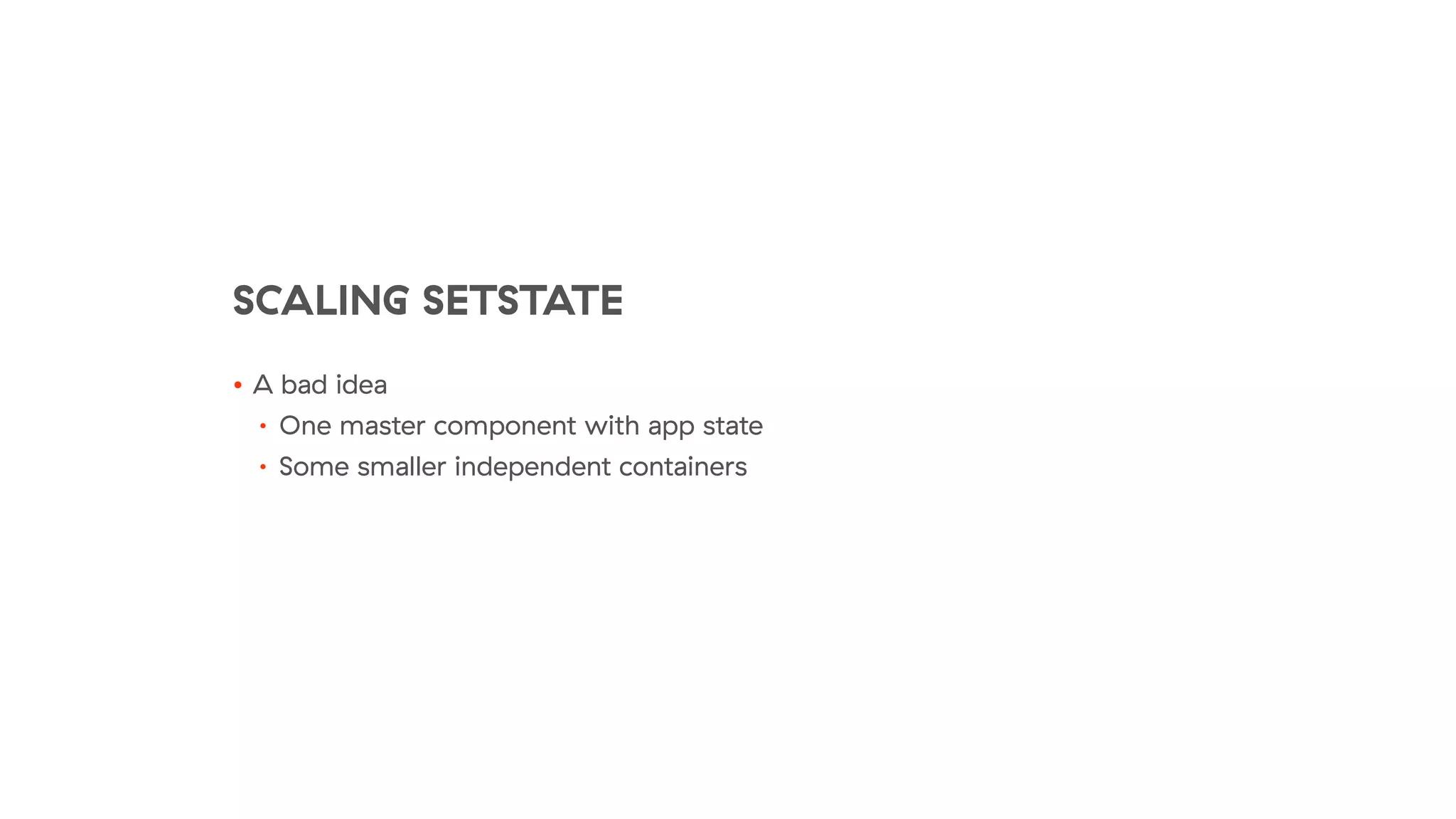 SCALING SETSTATE

• A bad idea
• One master component with app state
• Some smaller independent containers